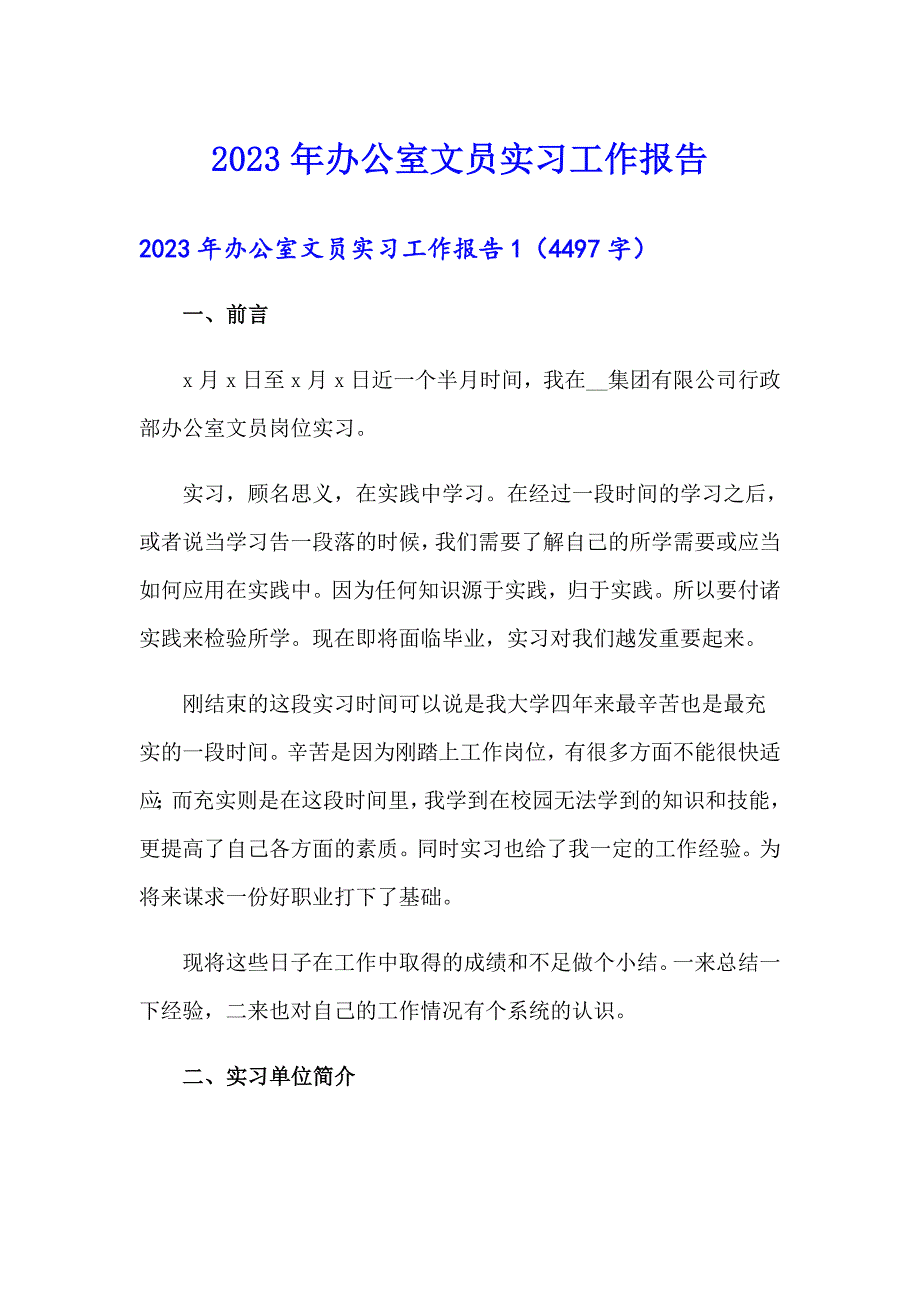 2023 年办公室文员实习工作报告

2023 年办公室文员实习工作报告 1（4497 字）

一、前言

x 月 x 日至 x 月 x 日近一个半月时间，我在__集团有限公司行政部办公室文员岗位实习。

实习，顾名思义，在实践中学习。在经过一段时间的学习之后，或者说当学习告一段落的时候，我们需要了解自己的所学需要或应当如何应用在实践中。因为任何知识源于实践，归于实践。所以要付诸实践来检验所学。现在即将面临毕业，实习对我们越发重要起来。

刚结束的这段实习时间可以说是我大学四年来最辛苦也是最充实的一段时间。辛苦是因为刚踏上工作岗位，有很多方面不能很快适应;而充实则是在这段时间里，我学到在校园无法学到的知识和技能，更提高了自己各方面的素质。同时实习也给了我一定的工作经验。为将来谋求一份好职业打下了基础。

现将这些日子在工作中取得的成绩和不足做个小结。一来总结一下经验，二来也对自己的工作情况有个系统的认识。

二、实习单位简介